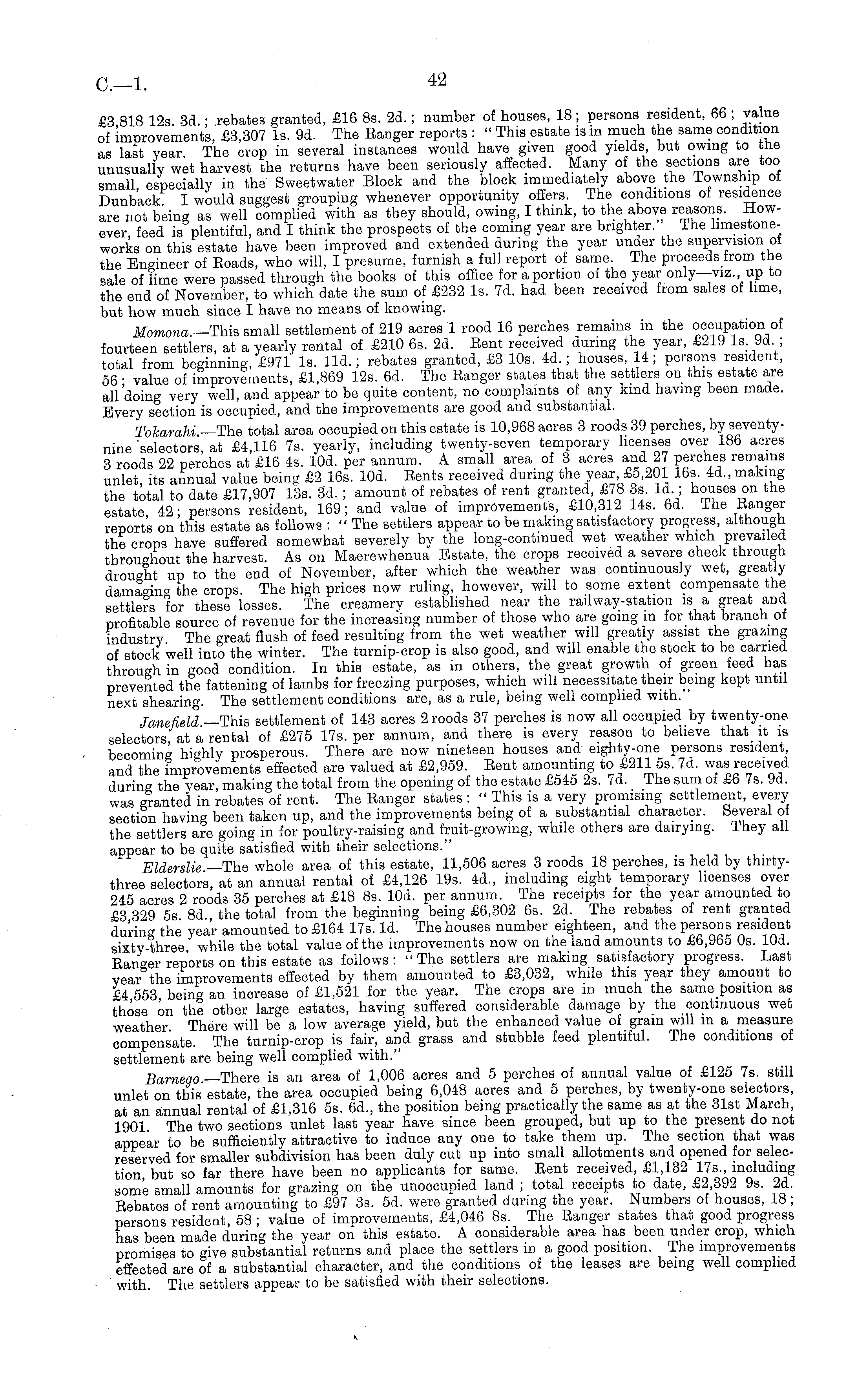 C.—1.

42

£3,818 12s. 3d.; rebates granted, £16 8s. 2d.; number of houses, 18; persons resident, 66; value of improvements, £3,307 1s. 9d. The Ranger reports: "This estate is in much the same condition as last year. The crop in several instances would have given good yields, but owing to the unusually wet harvest the returns have been seriously affected. Many of the sections are too small, especially in the Sweetwater Block and the block immediately above the Township of Dunback. I would suggest grouping whenever opportunity offers. The conditions of residence are not being as well complied with as they should, owing, I think, to the above reasons. However, feed is plentiful, and I think the prospects of the coming year are brighter." The limestone-works on this estate have been improved and extended during the year under the supervision of the Engineer of Roads, who will, I presume, furnish a full report of same. The proceeds from the sale of lime were passed through the books of this office for a portion of the year only—viz., up to the end of November, to which date the sum of £232 1s. 7d. had been received from sales of lime, but how much since I have no means of knowing.

Momona.—This small settlement of 219 acres 1 rood 16 perches remains in the occupation of fourteen settlers, at a yearly rental of £210 6s. 2d. Rent received during the year, £219 1s. 9d.; total from beginning, £971 1s. 11d.; rebates granted, £3 10s. 4d.; houses, 14; persons resident, 56; value of improvements, £1,869 12s. 6d. The Ranger states that the settlers on this estate are all doing very well, and appear to be quite content, no complaints of any kind having been made. Every section is occupied, and the improvements are good and substantial.

Tokarahi.—The total area occupied on this estate is 10,968 acres 3 roods 39 perches, by seventy-nine selectors, at £4,116 7s. yearly, including twenty-seven temporary licenses over 186 acres 3 roods 22 perches at £16 4s. 10d. per annum. A small area of 3 acres and 27 perches remains unlet, its annual value being £2 16s. 10d. Rents received during the year, £5,201 16s. 4d., making the total to date £17,907 13s. 3d.; amount of rebates of rent granted, £78 3s. 1d.; houses on the estate, 42; persons resident, 169; and value of improvements, £10,312 14s. 6d. The Ranger reports on this estate as follows: "The settlers appear to be making satisfactory progress, although the crops have suffered somewhat severely by the long-continued wet weather which prevailed throughout the harvest. As on Maerewhenua Estate, the crops received a severe check through drought up to the end of November, after which the weather was continuously wet, greatly damaging the crops. The high prices now ruling, however, will to some extent compensate the settlers for these losses. The creamery established near the railway-station is a great and profitable source of revenue for the increasing number of those who are going in for that branch of industry. The great flush of feed resulting from the wet weather will greatly assist the grazing of stock well into the winter. The turnip-crop is also good, and will enable the stock to be carried through in good condition. In this estate, as in others, the great growth of green feed has prevented the fattening of lambs for freezing purposes, which will necessitate their being kept until next shearing. The settlement conditions are, as a rule, being well complied with."

Janefield.—This settlement of 143 acres 2 roods 37 perches is now all occupied by twenty-one selectors, at a rental of £275 17s. per annum, and there is every reason to believe that it is becoming highly prosperous. There are now nineteen houses and eighty-one persons resident, and the improvements effected are valued at £2,959. Rent amounting to £211 5s. 7d. was received during the year, making the total from the opening of the estate £545 2s. 7d. The sum of £6 7s. 9d. was granted in rebates of rent. The Ranger states: "This is a very promising settlement, every section having been taken up, and the improvements being of a substantial character. Several of the settlers are going in for poultry-raising and fruit-growing, while others are dairying. They all appear to be quite satisfied with their selections."

Elderslie.—The whole area of this estate, 11,506 acres 3 roods 18 perches, is held by thirty-three selectors, at an annual rental of £4,126 19s. 4d., including eight temporary licenses over 245 acres 2 roods 35 perches at £18 8s. 10d. per annum. The receipts for the year amounted to £3,329 5s. 8d., the total from the beginning being £6,302 6s. 2d. The rebates of rent granted during the year amounted to £164 17s. 1d. The houses number eighteen, and the persons resident sixty-three, while the total value of the improvements now on the land amounts to £6,965 0s. 10d. Ranger reports on this estate as follows: "The settlers are making satisfactory progress. Last year the improvements effected by them amounted to £3,032, while this year they amount to £4,553, being an increase of £1,521 for the year. The crops are in much the same position as those on the other large estates, having suffered considerable damage by the continuous wet weather. There will be a low average yield, but the enhanced value of grain will in a measure compensate. The turnip-crop is fair, and grass and stubble feed plentiful. The conditions of settlement are being well complied with."

Barnego.—There is an area of 1,006 acres and 5 perches of annual value of £125 7s. still unlet on this estate, the area occupied being 6,048 acres and 5 perches, by twenty-one selectors, at an annual rental of £1,316 5s. 6d., the position being practically the same as at the 31st March, 1901. The two sections unlet last year have since been grouped, but up to the present do not appear to be sufficiently attractive to induce any one to take them up. The section that was reserved for smaller subdivision has been duly cut up into small allotments and opened for selection, but so far there have been no applicants for same. Rent received, £1,132 17s., including some small amounts for grazing on the unoccupied land; total receipts to date, £2,392 9s. 2d. Rebates of rent amounting to £97 3s. 5d. were granted during the year. Numbers of houses, 18; persons resident, 58; value of improvements, £4,046 8s. The Ranger states that good progress has been made during the year on this estate. A considerable area has been under crop, which promises to give substantial returns and place the settlers in a good position. The improvements effected are of a substantial character, and the conditions of the leases are being well complied with. The settlers appear to be satisfied with their selections.